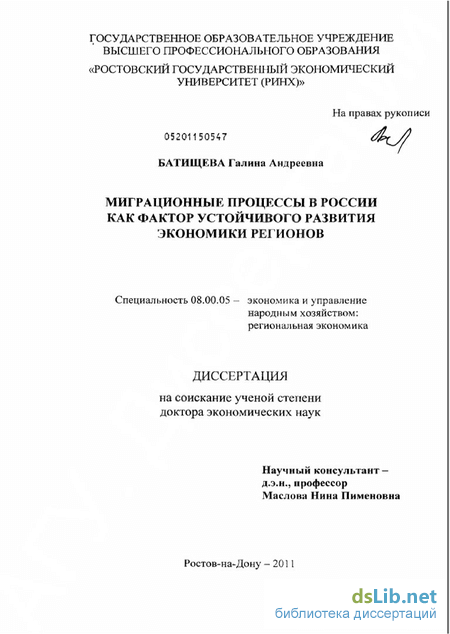 ГОСУДАРСТВЕННОЕ ОБРАЗОВАТЕЛЬНОЕ УЧРЕЖДЕНИЕ ВЫСШЕГО ПРОФЕССИОНАЛЬНОГО ОБРАЗОВАНИЯ
«РОСТОВСКИЙ ГОСУДАРСТВЕННЫЙ ЭКОНОМИЧЕСКИЙ УНИВЕРСИТЕТ (РИНХ)»

На правах рукописи

05201150547

БАТИЩЕВА Галина Андреевна

МИГРАЦИОННЫЕ ПРОЦЕССЫ В РОССИИ КАК ФАКТОР УСТОЙЧИВОГО РАЗВИТИЯ ЭКОНОМИКИ РЕГИОНОВ

Специальность 08.00.05 – экономика и управление народным хозяйством: региональная экономика

ДИССЕРТАЦИЯ

на соискание ученой степени доктора экономических наук

Научный консультант – д.э.н., профессор Маслова Нина Пименовна

Ростов-на-Дону – 2011

dsLib.net
библиотека диссертаций